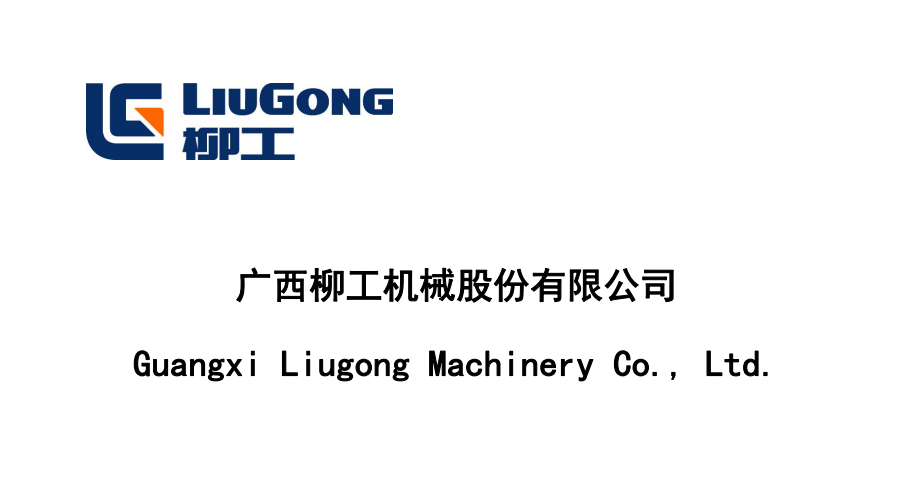 LIUGONG
柳工

广西柳工机械股份有限公司

Guangxi Liugong Machinery Co., Ltd.